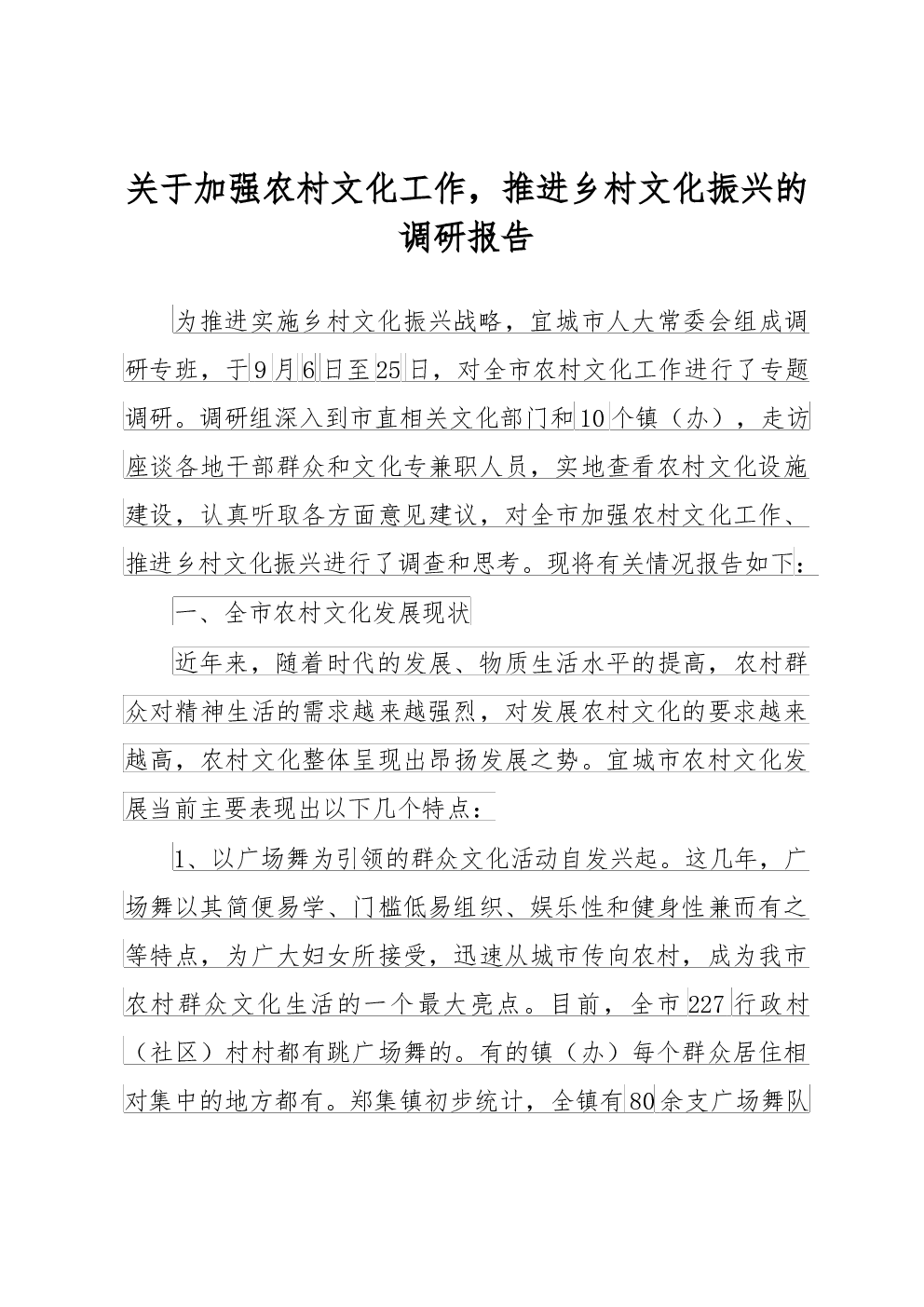 关于加强农村文化工作，推进乡村文化振兴的调研报告

为推进实施乡村文化振兴战略，宜城市人大常委会组成调研专班，于9月6日至25日，对全市农村文化工作进行了专题调研。调研组深入到市直相关文化部门和10个镇（办），走访座谈各地干部群众和文化专兼职人员，实地查看农村文化设施建设，认真听取各方面意见建议，对全市加强农村文化工作、推进乡村文化振兴进行了调查和思考。现将有关情况报告如下：

一、全市农村文化发展现状

近年来，随着时代的发展、物质生活水平的提高，农村群众对精神生活的需求越来越强烈，对发展农村文化的要求越来越高，农村文化整体呈现出昂扬发展之势。宜城市农村文化发展当前主要表现出以下几个特点：

1、以广场舞为引领的群众文化活动自发兴起。这几年，广场舞以其简便易学、门槛低易组织、娱乐性和健身性兼而有之等特点，为广大妇女所接受，迅速从城市传向农村，成为我市农村群众文化生活的一个最大亮点。目前，全市227行政村（社区）村村都有跳广场舞的。有的镇（办）每个群众居住相对集中的地方都有。郑集镇初步统计，全镇有80余支广场舞队